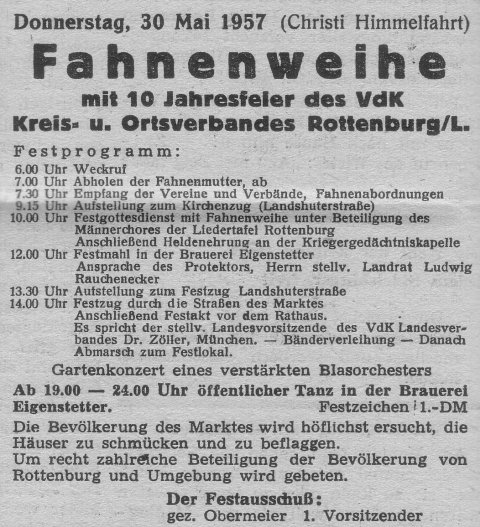 Donnerstag, 30 Mai 1957 (Christi Himmelfahrt)

Fahnenweihe

mit 10 Jahresfeier des VdK
Kreis- u. Ortsverbandes Rottenburg/L.

Festprogramm:

6.00 Uhr Weckruf
7.00 Uhr Abholen der Fahnenmutter, ab
7.30 Uhr Empfang der Vereine und Verbände, Fahnenabordnungen
9.15 Uhr Aufstellung zum Kirchenzug (Landshuterstraße)
10.00 Uhr Festgottesdienst mit Fahnenweihe unter Beteiligung des Männerchores der Liedertafel Rottenburg
Anschließend Heldenehrung an der Kriegergedächtniskapelle
12.00 Uhr Festmahl in der Brauerei Eigenstetter
Ansprache des Protektors, Herrn stellv. Landrat Ludwig Rauchenecker
13.30 Uhr Aufstellung zum Festzug Landshuterstraße
14.00 Uhr Festzug durch die Straßen des Marktes
Anschließend Festakt vor dem Rathaus.
Es spricht der stellv. Landesvorsitzende des VdK Landesverbandes Dr. Zöller, München. — Bänderverleihung — Danach Abmarsch zum Festlokal.

Gartenkonzert eines verstärkten Blasorchesters

Ab 19.00 — 24.00 Uhr öffentlicher Tanz in der Brauerei Eigenstetter.
Festzeichen 1.-DM

Die Bevölkerung des Marktes wird höflichst ersucht, die Häuser zu schmücken und zu beflaggen.
Um recht zahlreiche Beteiligung der Bevölkerung von Rottenburg und Umgebung wird gebeten.

Der Festausschuß:
gez. Obermeier 1. Vorsitzender